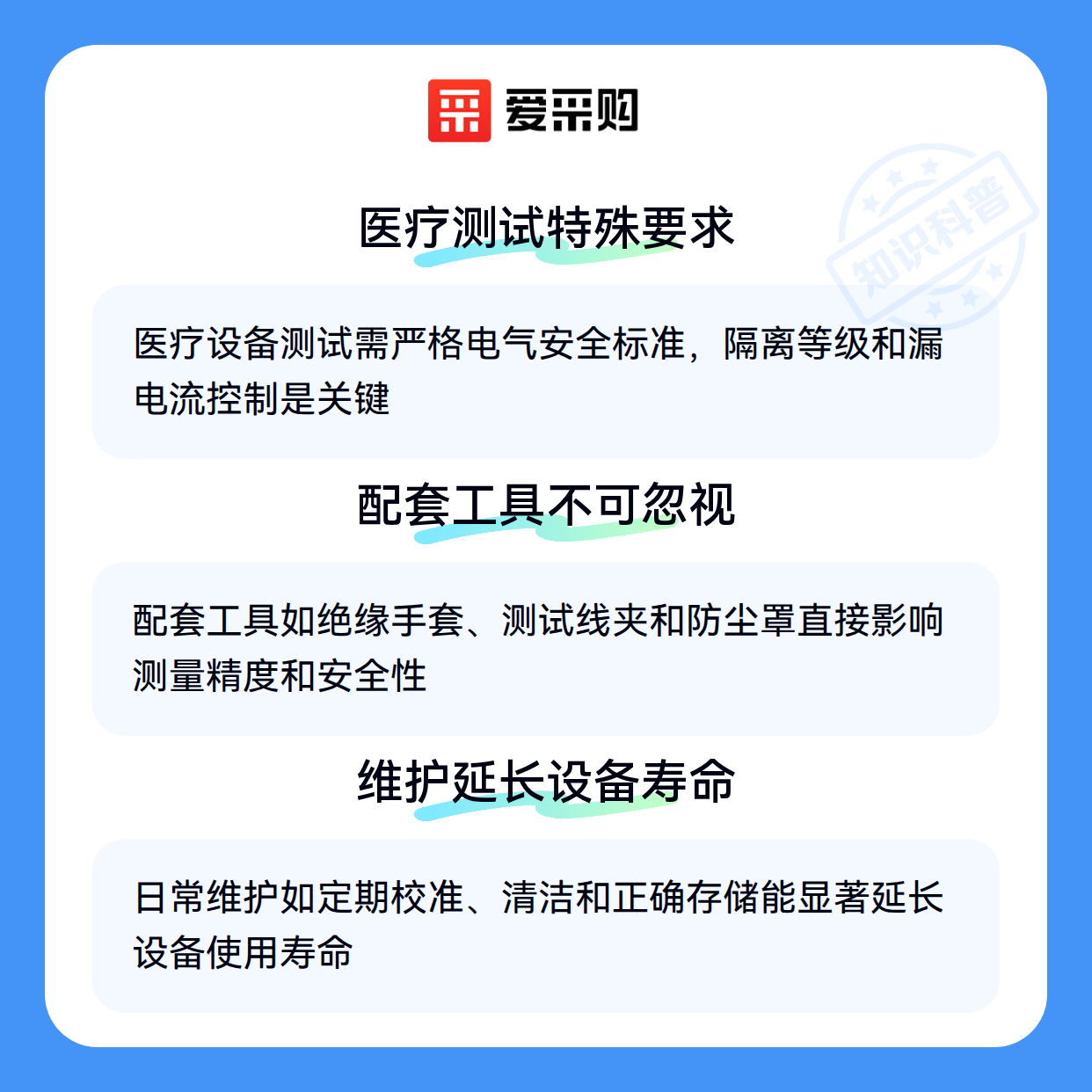 爱采购

医疗测试特殊要求

医疗设备测试需严格电气安全标准，隔离等级和漏电流控制是关键

配套工具不可忽视

配套工具如绝缘手套、测试线夹和防尘罩直接影响测量精度和安全性

维护延长设备寿命

日常维护如定期校准、清洁和正确存储能显著延长设备使用寿命

知识科普